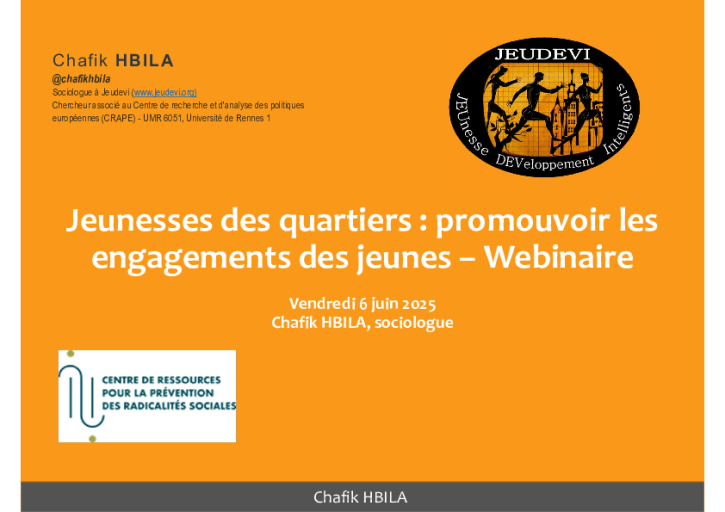 Chafik HBILA
@chafikhbila
Sociologue à Jeudevi (www.jeudevi.org)
Chercheur associé au Centre de recherche et d'analyse des politiques européennes (CRAPE) - UMR 6051, Université de Rennes 1

JEUDEVI
JEUnesse DEVeloppement Intelligents

Jeunesses des quartiers : promouvoir les engagements des jeunes – Webinaire

Vendredi 6 juin 2025
Chafik HBILA, sociologue

CENTRE DE RESSOURCES
POUR LA PRÉVENTION
DES RADICALITÉS SOCIALES

Chafik HBILA